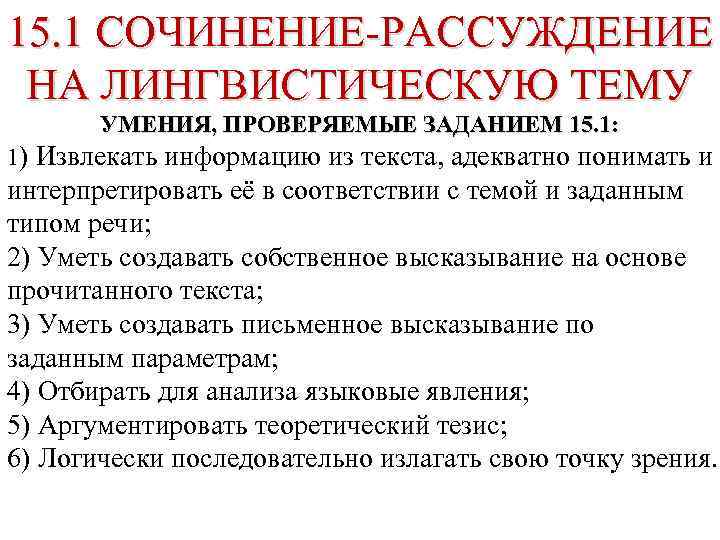 15.1 СОЧИНЕНИЕ-РАССУЖДЕНИЕ НА ЛИНГВИСТИЧЕСКУЮ ТЕМУ

УМЕНИЯ, ПРОВЕРЯЕМЫЕ ЗАДАНИЕМ 15.1:

1) Извлекать информацию из текста, адекватно понимать и интерпретировать её в соответствии с темой и заданным типом речи;
2) Уметь создавать собственное высказывание на основе прочитанного текста;
3) Уметь создавать письменное высказывание по заданным параметрам;
4) Отбирать для анализа языковые явления;
5) Аргументировать теоретический тезис;
6) Логически последовательно излагать свою точку зрения.